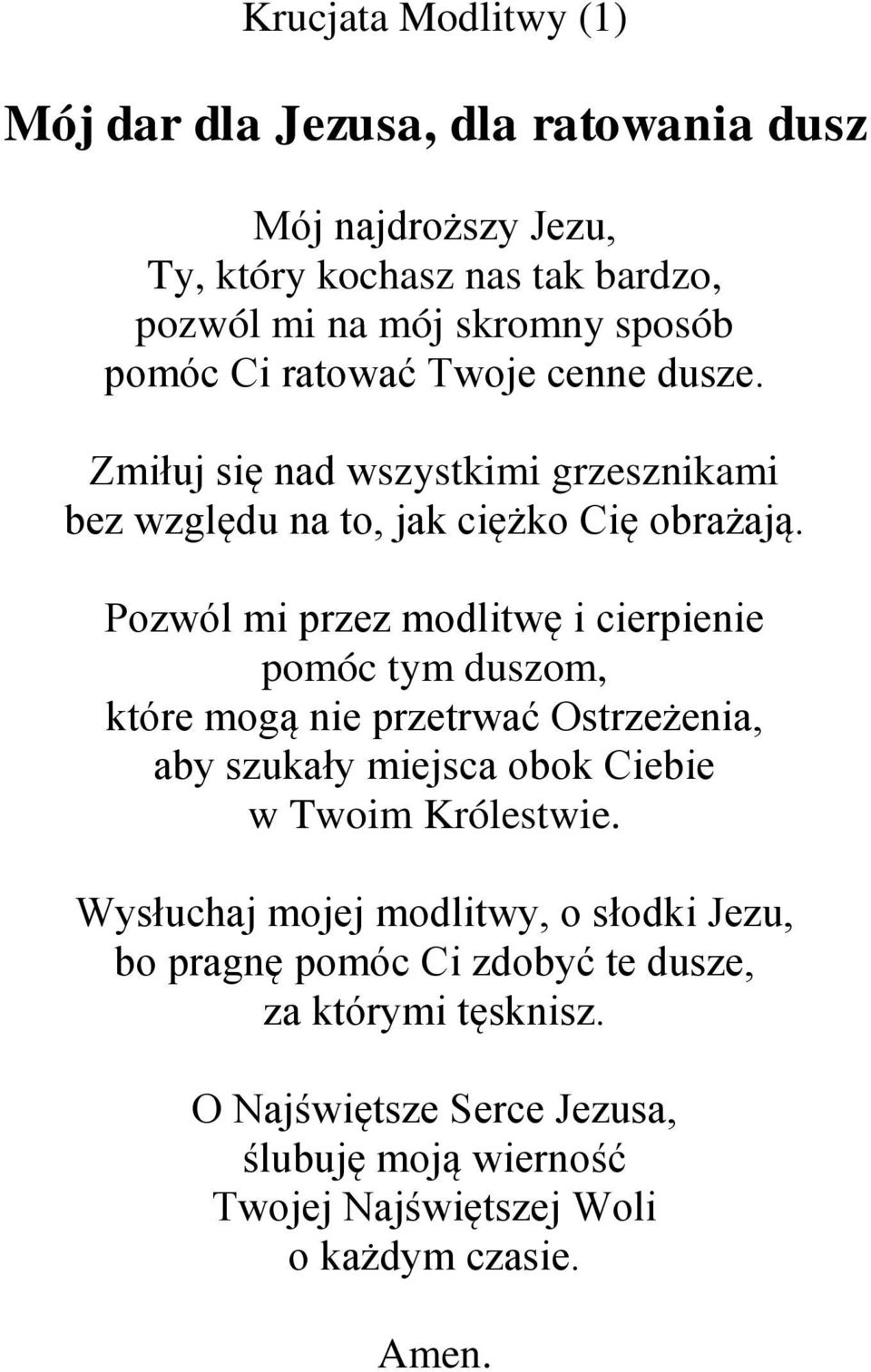 Krucjata Modlitwy (1)

Mój dar dla Jezusa, dla ratowania dusz

Mój najdroższy Jezu,
Ty, który kochasz nas tak bardzo,
pozwól mi na mój skromny sposób
pomóc Ci ratować Twoje cenne dusze.

Zmiłuj się nad wszystkimi grzesznikami
bez względu na to, jak ciężko Cię obrażają.

Pozwól mi przez modlitwę i cierpienie
pomóc tym duszom,
które mogą nie przetrwać Ostrzeżenia,
aby szukały miejsca obok Ciebie
w Twoim Królestwie.

Wysłuchaj mojej modlitwy, o słodki Jezu,
bo pragnę pomóc Ci zdobyć te dusze,
za którymi tęsknisz.

O Najświętsze Serce Jezusa,
ślubuję moją wierność
Twojej Najświętszej Woli
o każdym czasie.

Amen.